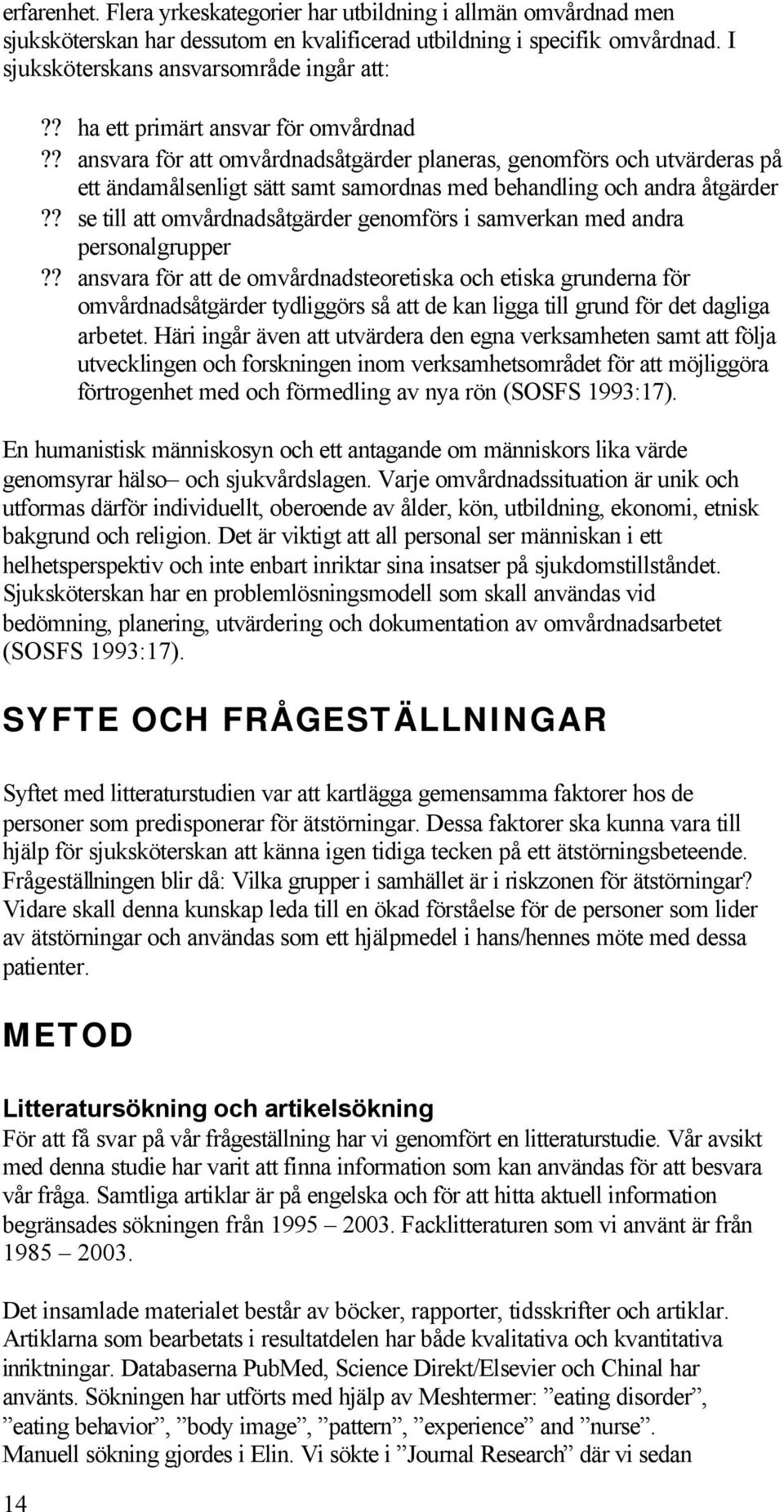 erfarenhet. Flera yrkeskategorier har utbildning i allmän omvårdnad men sjuksköterskan har dessutom en kvalificerad utbildning i specifik omvårdnad. I sjuksköterskans ansvarsområde ingår att:

?? ha ett primärt ansvar för omvårdnad
?? ansvara för att omvårdnadsåtgärder planeras, genomförs och utvärderas på ett ändamålsenligt sätt samt samordnas med behandling och andra åtgärder
?? se till att omvårdnadsåtgärder genomförs i samverkan med andra personalgrupper
?? ansvara för att de omvårdnadsteoretiska och etiska grunderna för omvårdnadsåtgärder tydliggörs så att de kan ligga till grund för det dagliga arbetet. Häri ingår även att utvärdera den egna verksamheten samt att följa utvecklingen och forskningen inom verksamhetsområdet för att möjliggöra förtrogenhet med och förmedling av nya rön (SOSFS 1993:17).

En humanistisk människosyn och ett antagande om människors lika värde genomsyrar hälso– och sjukvårdslagen. Varje omvårdnadssituation är unik och utformas därför individuellt, oberoende av ålder, kön, utbildning, ekonomi, etnisk bakgrund och religion. Det är viktigt att all personal ser människan i ett helhetsperspektiv och inte enbart inriktar sina insatser på sjukdomstillståndet. Sjuksköterskan har en problemlösningsmodell som skall användas vid bedömning, planering, utvärdering och dokumentation av omvårdnadsarbetet (SOSFS 1993:17).

SYFTE OCH FRÅGESTÄLLNINGAR

Syftet med litteraturstudien var att kartlägga gemensamma faktorer hos de personer som predisponerar för ätstörningar. Dessa faktorer ska kunna vara till hjälp för sjuksköterskan att känna igen tidiga tecken på ett ätstörningsbeteende. Frågeställningen blir då: Vilka grupper i samhället är i riskzonen för ätstörningar? Vidare skall denna kunskap leda till en ökad förståelse för de personer som lider av ätstörningar och användas som ett hjälpmedel i hans/hennes möte med dessa patienter.

METOD

Litteratursökning och artikelsökning
För att få svar på vår frågeställning har vi genomfört en litteraturstudie. Vår avsikt med denna studie har varit att finna information som kan användas för att besvara vår fråga. Samtliga artiklar är på engelska och för att hitta aktuell information begränsades sökningen från 1995 – 2003. Facklitteraturen som vi använt är från 1985 – 2003.

Det insamlade materialet består av böcker, rapporter, tidsskrifter och artiklar. Artiklarna som bearbetats i resultatdelen har både kvalitativa och kvantitativa inriktningar. Databaserna PubMed, Science Direkt/Elsevier och Chinal har använts. Sökningen har utförts med hjälp av Meshtermer: ”eating disorder”, ”eating behavior”, ”body image”, ”pattern”, ”experience” and ”nurse”. Manuell sökning gjordes i Elin. Vi sökte i ”Journal Research” där vi sedan

14